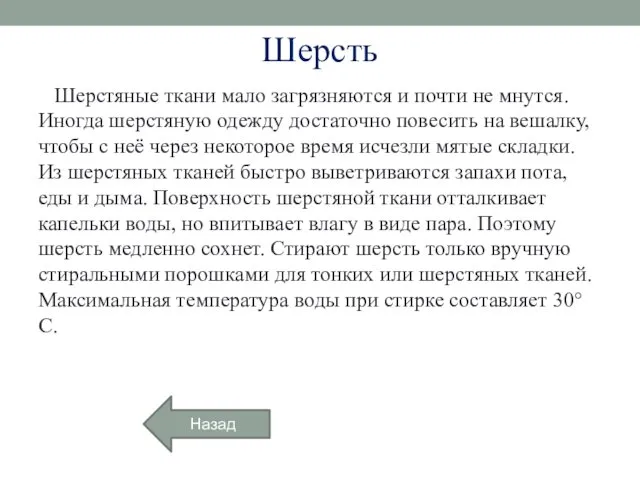 Шерсть

Шерстяные ткани мало загрязняются и почти не мнутся. Иногда шерстяную одежду достаточно повесить на вешалку, чтобы с неё через некоторое время исчезли мятые складки. Из шерстяных тканей быстро выветриваются запахи пота, еды и дыма. Поверхность шерстяной ткани отталкивает капельки воды, но впитывает влагу в виде пара. Поэтому шерсть медленно сохнет. Стирают шерсть только вручную стиральными порошками для тонких или шерстяных тканей. Максимальная температура воды при стирке составляет 30° С.

Назад